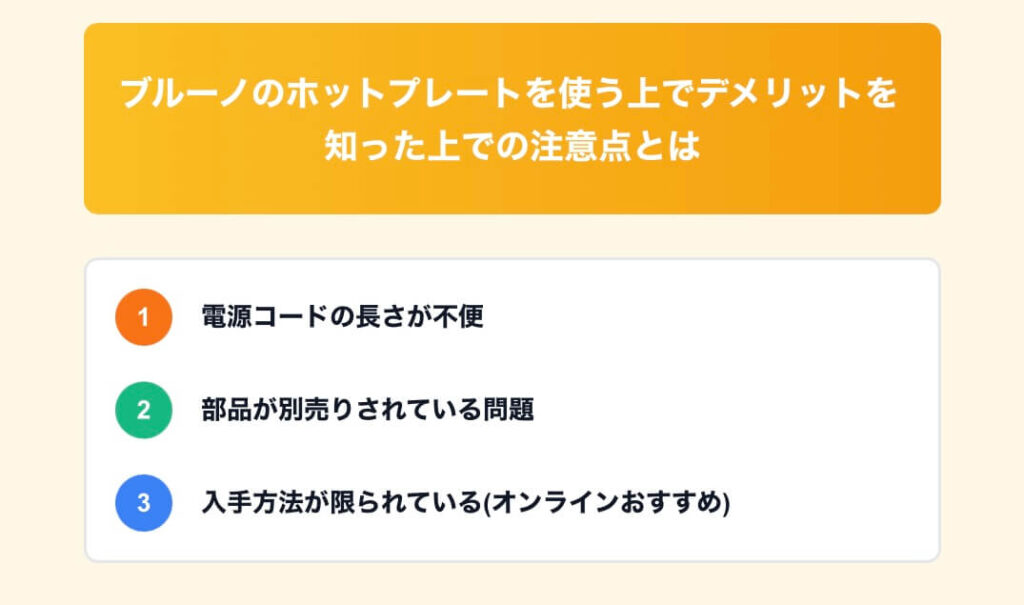 ブルーノのホットプレートを使う上でデメリットを知った上での注意点とは

1 電源コードの長さが不便

2 部品が別売りされている問題

3 入手方法が限られている(オンラインおすすめ)